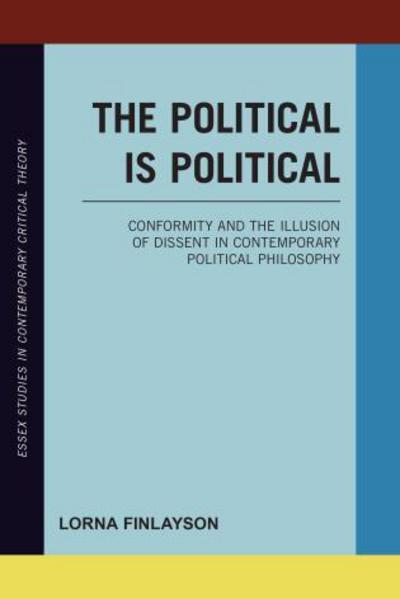 ESSEX STUDIES IN CONTEMPORARY CRITICAL THEORY

THE POLITICAL IS POLITICAL

CONFORMITY AND THE ILLUSION OF DISSENT IN CONTEMPORARY POLITICAL PHILOSOPHY

LORNA FINLAYSON